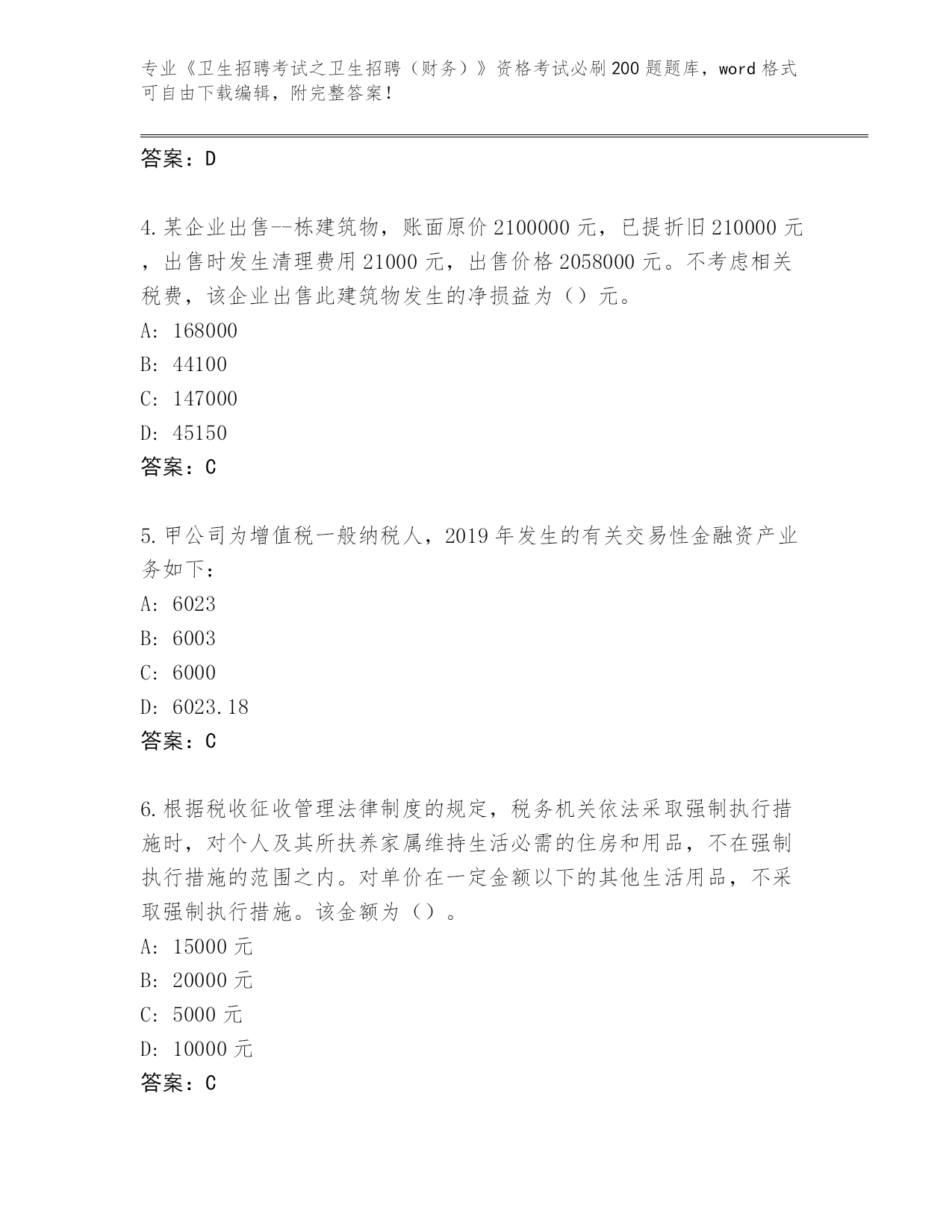 专业《卫生招聘考试之卫生招聘（财务）》资格考试必刷200题题库，word格式可自由下载编辑，附完整答案！

答案：D

4.某企业出售--栋建筑物，账面原价2100000元，已提折旧210000元，出售时发生清理费用21000元，出售价格2058000元。不考虑相关税费，该企业出售此建筑物发生的净损益为（）元。
A: 168000
B: 44100
C: 147000
D: 45150
答案：C

5.甲公司为增值税一般纳税人，2019年发生的有关交易性金融资产业务如下：
A: 6023
B: 6003
C: 6000
D: 6023.18
答案：C

6.根据税收征收管理法律制度的规定，税务机关依法采取强制执行措施时，对个人及其所扶养家属维持生活必需的住房和用品，不在强制执行措施的范围之内。对单价在一定金额以下的其他生活用品，不采取强制执行措施。该金额为（）。
A: 15000元
B: 20000元
C: 5000元
D: 10000元
答案：C